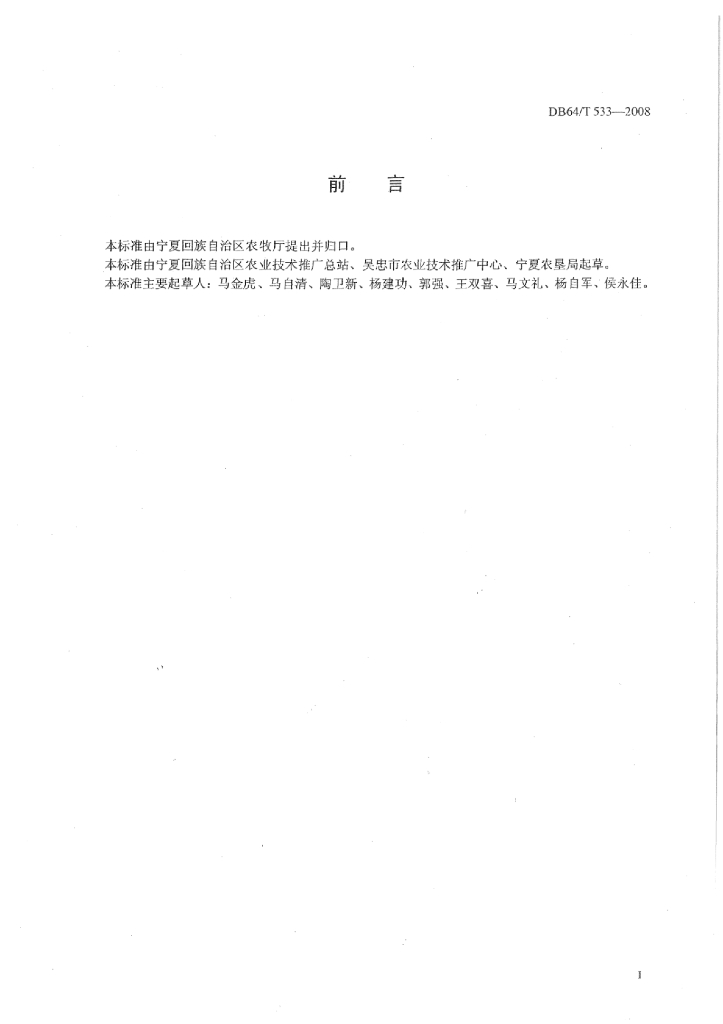 DB64/T 533—2008

前　言

本标准由宁夏回族自治区农牧厅提出并归口。
本标准由宁夏回族自治区农业技术推广总站、吴忠市农业技术推广中心、宁夏农垦局起草。
本标准主要起草人：马金虎、马自清、陶卫新、杨建功、郭强、王双喜、马文礼、杨自军、侯永佳。

I